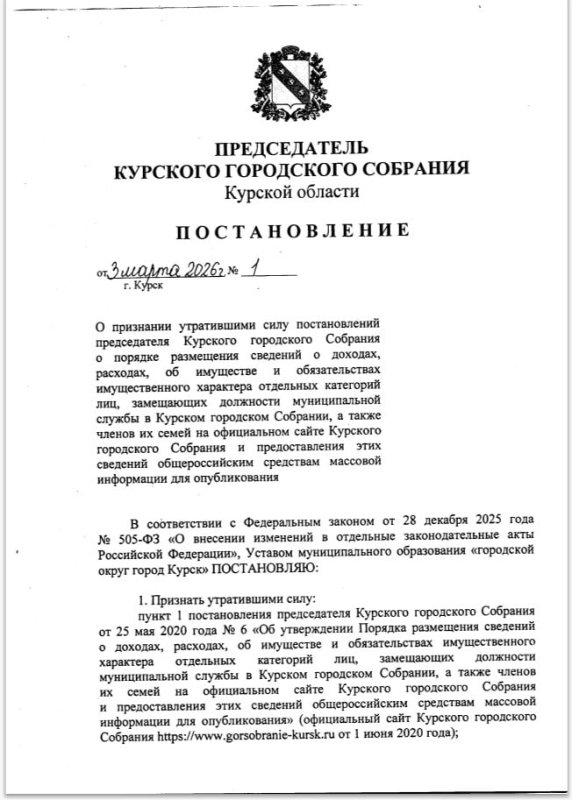 ПРЕДСЕДАТЕЛЬ
КУРСКОГО ГОРОДСКОГО СОБРАНИЯ
Курской области

ПОСТАНОВЛЕНИЕ

от 3 марта 2026г № 1
г. Курск

О признании утратившими силу постановлений председателя Курского городского Собрания о порядке размещения сведений о доходах, расходах, об имуществе и обязательствах имущественного характера отдельных категорий лиц, замещающих должности муниципальной службы в Курском городском Собрании, а также членов их семей на официальном сайте Курского городского Собрания и предоставления этих сведений общероссийским средствам массовой информации для опубликования

В соответствии с Федеральным законом от 28 декабря 2025 года № 505-ФЗ «О внесении изменений в отдельные законодательные акты Российской Федерации», Уставом муниципального образования «городской округ город Курск» ПОСТАНОВЛЯЮ:

1. Признать утратившими силу:
пункт 1 постановления председателя Курского городского Собрания от 25 мая 2020 года № 6 «Об утверждении Порядка размещения сведений о доходах, расходах, об имуществе и обязательствах имущественного характера отдельных категорий лиц, замещающих должности муниципальной службы в Курском городском Собрании, а также членов их семей на официальном сайте Курского городского Собрания и предоставления этих сведений общероссийским средствам массовой информации для опубликования» (официальный сайт Курского городского Собрания https://www.gorsobranie-kursk.ru от 1 июня 2020 года);